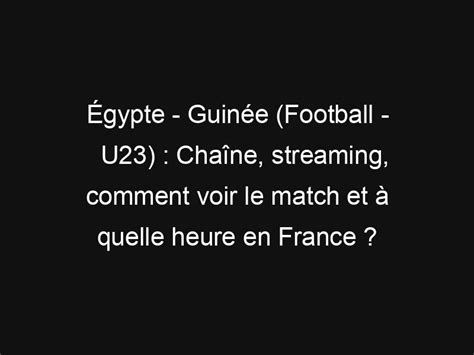 Égypte - Guinée (Football - U23) : Chaîne, streaming, comment voir le match et à quelle heure en France ?